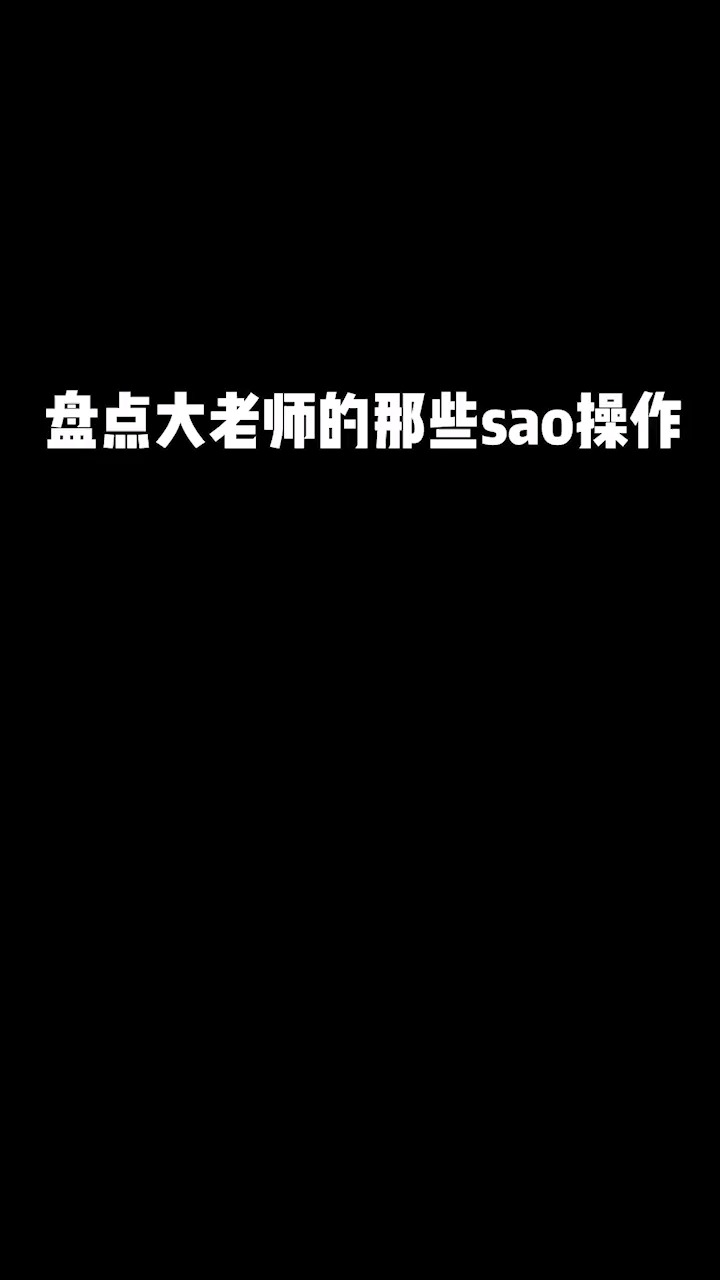 盘点大老师的那些sao操作